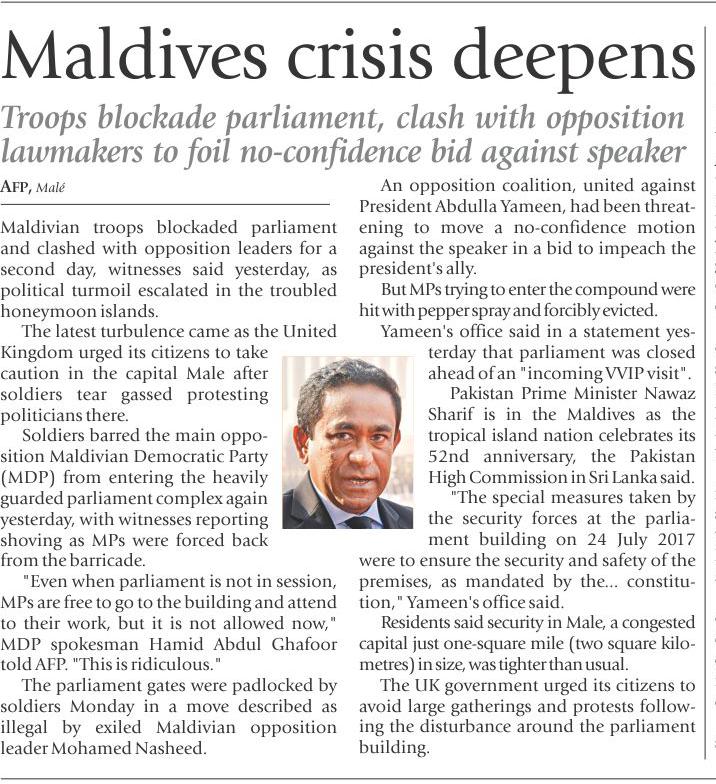 Maldives crisis deepens

Troops blockade parliament, clash with opposition lawmakers to foil no-confidence bid against speaker

AFP, Malé

Maldivian troops blockaded parliament and clashed with opposition leaders for a second day, witnesses said yesterday, as political turmoil escalated in the troubled honeymoon islands.

The latest turbulence came as the United Kingdom urged its citizens to take caution in the capital Male after soldiers tear gassed protesting politicians there.

Soldiers barred the main opposition Maldivian Democratic Party (MDP) from entering the heavily guarded parliament complex again yesterday, with witnesses reporting shoving as MPs were forced back from the barricade.

"Even when parliament is not in session, MPs are free to go to the building and attend to their work, but it is not allowed now," MDP spokesman Hamid Abdul Ghafoor told AFP. "This is ridiculous."

The parliament gates were padlocked by soldiers Monday in a move described as illegal by exiled Maldivian opposition leader Mohamed Nasheed.

An opposition coalition, united against President Abdulla Yameen, had been threatening to move a no-confidence motion against the speaker in a bid to impeach the president's ally.

But MPs trying to enter the compound were hit with pepper spray and forcibly evicted.

Yameen's office said in a statement yesterday that parliament was closed ahead of an "incoming VVIP visit".

Pakistan Prime Minister Nawaz Sharif is in the Maldives as the tropical island nation celebrates its 52nd anniversary, the Pakistan High Commission in Sri Lanka said.

"The special measures taken by the security forces at the parliament building on 24 July 2017 were to ensure the security and safety of the premises, as mandated by the... constitution," Yameen's office said.

Residents said security in Male, a congested capital just one-square mile (two square kilometres) in size, was tighter than usual.

The UK government urged its citizens to avoid large gatherings and protests following the disturbance around the parliament building.